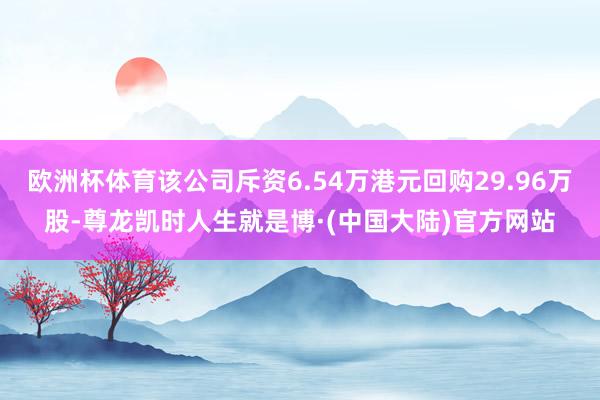 欧洲杯体育该公司斥资6.54万港元回购29.96万股-尊龙凯时人生就是博·(中国大陆)官方网站